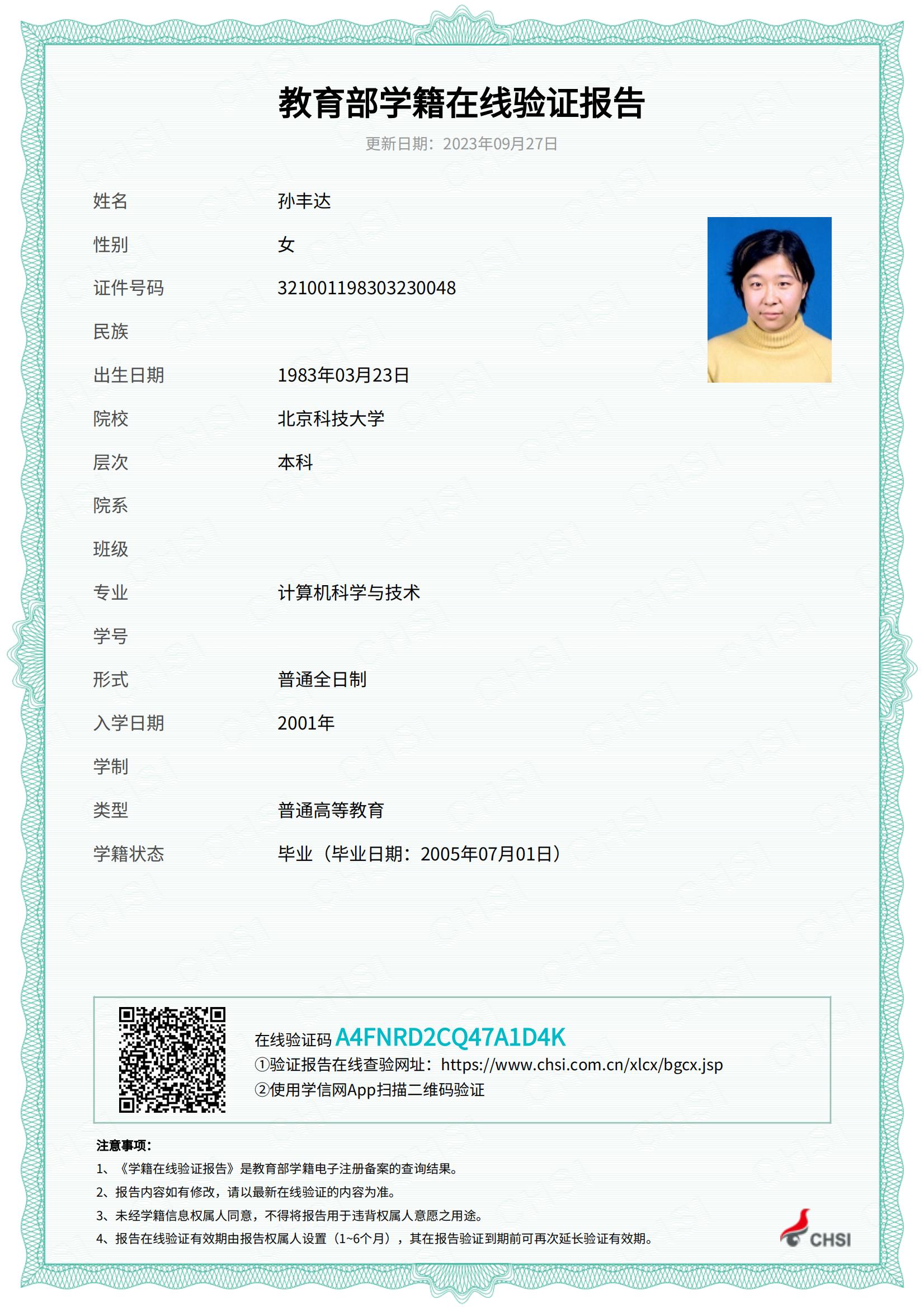 教育部学籍在线验证报告

更新日期：2023年09月27日

姓名 孙丰达

性别 女

证件号码 321001198303230048

民族

出生日期 1983年03月23日

院校 北京科技大学

层次 本科

院系

班级

专业 计算机科学与技术

学号

形式 普通全日制

入学日期 2001年

学制

类型 普通高等教育

学籍状态 毕业（毕业日期：2005年07月01日）

在线验证码 A4FNRD2CQ47A1D4K
①验证报告在线查验网址：https://www.chsi.com.cn/xlcx/bgcx.jsp
②使用学信网App扫描二维码验证

注意事项：
1、《学籍在线验证报告》是教育部学籍电子注册备案的查询结果。
2、报告内容如有修改，请以最新在线验证的内容为准。
3、未经学籍信息权属人同意，不得将报告用于违背权属人意愿之用途。
4、报告在线验证有效期由报告权属人设置（1~6个月），其在报告验证到期前可再次延长验证有效期。

CHSI